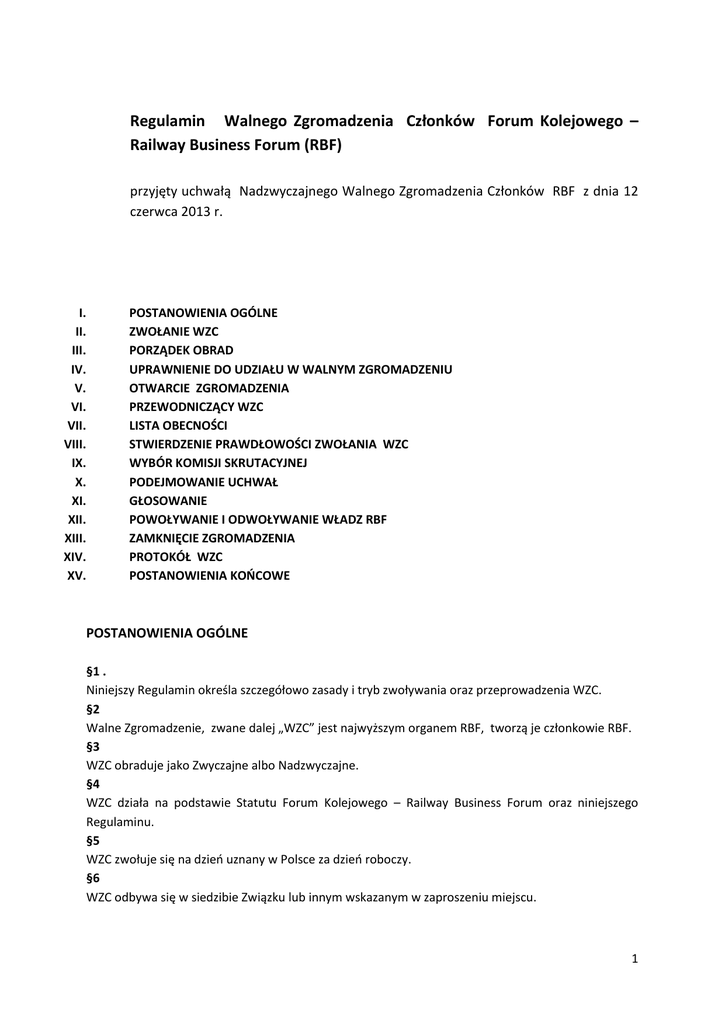 Regulamin Walnego Zgromadzenia Członków Forum Kolejowego – Railway Business Forum (RBF)

przyjęty uchwałą Nadzwyczajnego Walnego Zgromadzenia Członków RBF z dnia 12 czerwca 2013 r.

I. POSTANOWIENIA OGÓLNE
II. ZWOŁANIE WZC
III. PORZĄDEK OBRAD
IV. UPRAWNIENIE DO UDZIAŁU W WALNYM ZGROMADZENIU
V. OTWARCIE ZGROMADZENIA
VI. PRZEWODNICZĄCY WZC
VII. LISTA OBECNOŚCI
VIII. STWIERDZENIE PRAWDŁOWOŚCI ZWOŁANIA WZC
IX. WYBÓR KOMISJI SKRUTACYJNEJ
X. PODEJMOWANIE UCHWAŁ
XI. GŁOSOWANIE
XII. POWOŁYWANIE I ODWOŁYWANIE WŁADZ RBF
XIII. ZAMKNIĘCIE ZGROMADZENIA
XIV. PROTOKÓŁ WZC
XV. POSTANOWIENIA KOŃCOWE

POSTANOWIENIA OGÓLNE

§1 .
Niniejszy Regulamin określa szczegółowo zasady i tryb zwoływania oraz przeprowadzenia WZC.
§2
Walne Zgromadzenie, zwane dalej „WZC" jest najwyższym organem RBF, tworzą je członkowie RBF.
§3
WZC obraduje jako Zwyczajne albo Nadzwyczajne.
§4
WZC działa na podstawie Statutu Forum Kolejowego – Railway Business Forum oraz niniejszego Regulaminu.
§5
WZC zwołuje się na dzień uznany w Polsce za dzień roboczy.
§6
WZC odbywa się w siedzibie Związku lub innym wskazanym w zaproszeniu miejscu.

1